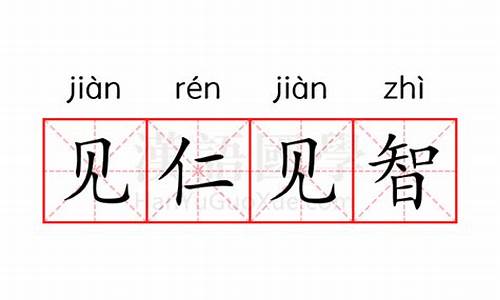 jiàn rén jiàn zhì

见仁见智

漢語國學
HanYuGuoXue.com